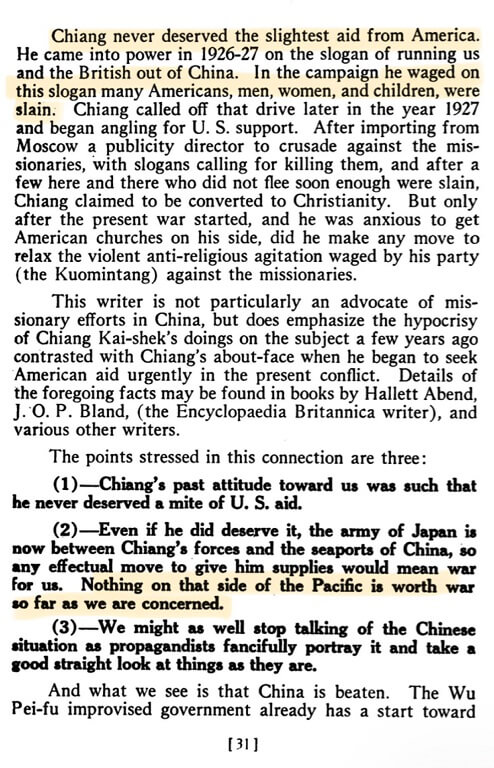 Chiang never deserved the slightest aid from America. He came into power in 1926-27 on the slogan of running us and the British out of China. In the campaign he waged on this slogan many Americans, men, women, and children, were slain. Chiang called off that drive later in the year 1927 and began angling for U. S. support. After importing from Moscow a publicity director to crusade against the missionaries, with slogans calling for killing them, and after a few here and there who did not flee soon enough were slain, Chiang claimed to be converted to Christianity. But only after the present war started, and he was anxious to get American churches on his side, did he make any move to relax the violent anti-religious agitation waged by his party (the Kuomintang) against the missionaries.

This writer is not particularly an advocate of missionary efforts in China, but does emphasize the hypocrisy of Chiang Kai-shek's doings on the subject a few years ago contrasted with Chiang's about-face when he began to seek American aid urgently in the present conflict. Details of the foregoing facts may be found in books by Hallett Abend, J. O. P. Bland, (the Encyclopaedia Britannica writer), and various other writers.

The points stressed in this connection are three:

(1)—Chiang's past attitude toward us was such that he never deserved a mite of U. S. aid.

(2)—Even if he did deserve it, the army of Japan is now between Chiang's forces and the seaports of China, so any effectual move to give him supplies would mean war for us. Nothing on that side of the Pacific is worth war so far as we are concerned.

(3)—We might as well stop talking of the Chinese situation as propagandists fancifully portray it and take a good straight look at things as they are.

And what we see is that China is beaten. The Wu Pei-fu improvised government already has a start toward

[31]